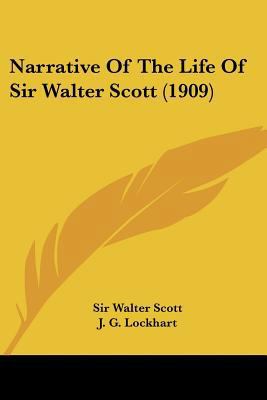 Narrative Of The Life Of Sir Walter Scott (1909)

Sir Walter Scott
J. G. Lockhart